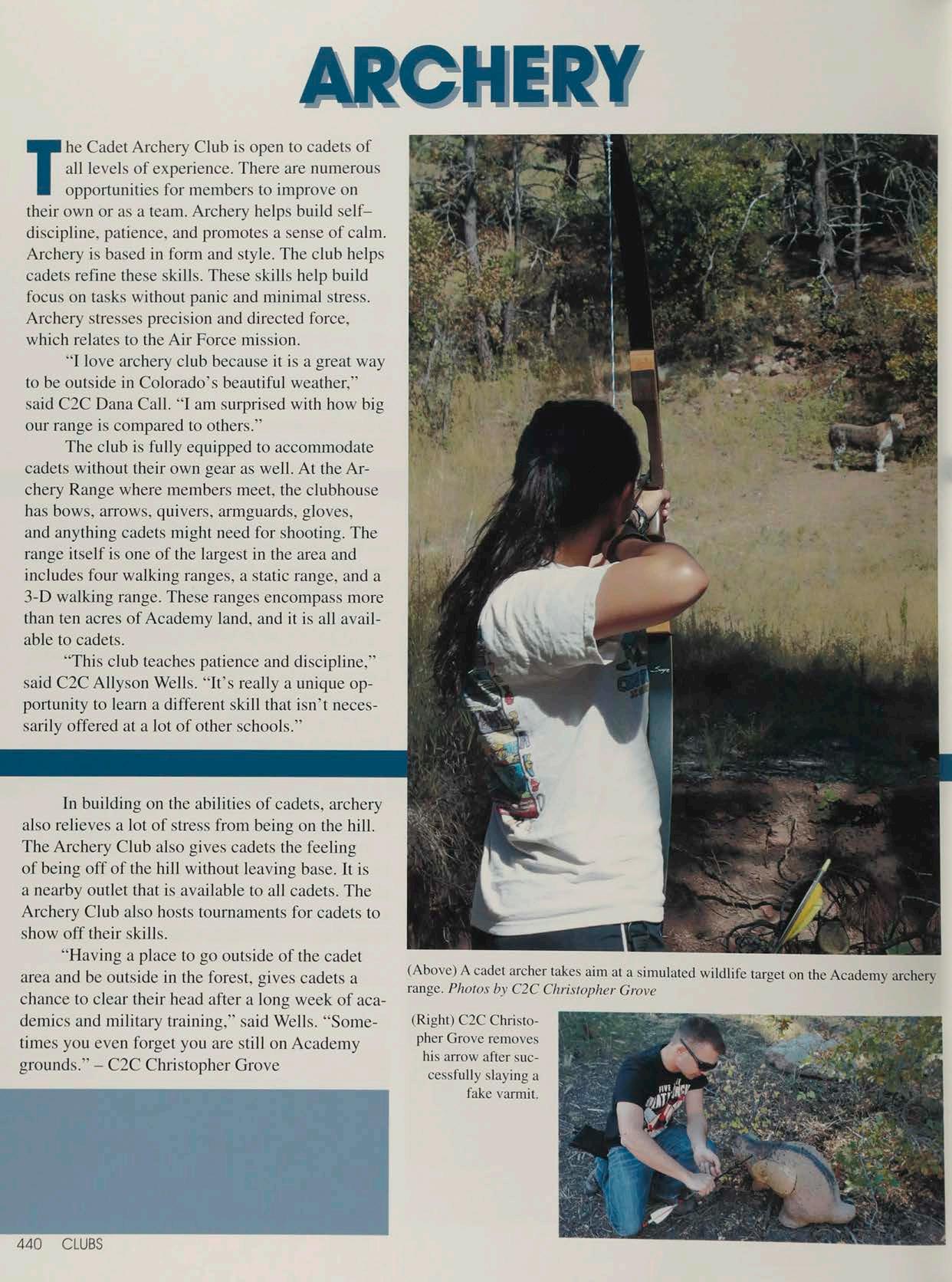 ARCHERY

The Cadet Archery Club is open to cadets of all levels of experience. There are numerous opportunities for members to improve on their own or as a team. Archery helps build self–discipline, patience, and promotes a sense of calm. Archery is based in form and style. The club helps cadets refine these skills. These skills help build focus on tasks without panic and minimal stress. Archery stresses precision and directed force, which relates to the Air Force mission.

"I love archery club because it is a great way to be outside in Colorado's beautiful weather," said C2C Dana Call. "I am surprised with how big our range is compared to others."

The club is fully equipped to accommodate cadets without their own gear as well. At the Archery Range where members meet, the clubhouse has bows, arrows, quivers, armguards, gloves, and anything cadets might need for shooting. The range itself is one of the largest in the area and includes four walking ranges, a static range, and a 3-D walking range. These ranges encompass more than ten acres of Academy land, and it is all available to cadets.

"This club teaches patience and discipline," said C2C Allyson Wells. "It's really a unique opportunity to learn a different skill that isn't necessarily offered at a lot of other schools."

In building on the abilities of cadets, archery also relieves a lot of stress from being on the hill. The Archery Club also gives cadets the feeling of being off of the hill without leaving base. It is a nearby outlet that is available to all cadets. The Archery Club also hosts tournaments for cadets to show off their skills.

"Having a place to go outside of the cadet area and be outside in the forest, gives cadets a chance to clear their head after a long week of academics and military training," said Wells. "Sometimes you even forget you are still on Academy grounds." – C2C Christopher Grove

(Above) A cadet archer takes aim at a simulated wildlife target on the Academy archery range. Photos by C2C Christopher Grove

(Right) C2C Christopher Grove removes his arrow after successfully slaying a fake varmit.

440 CLUBS